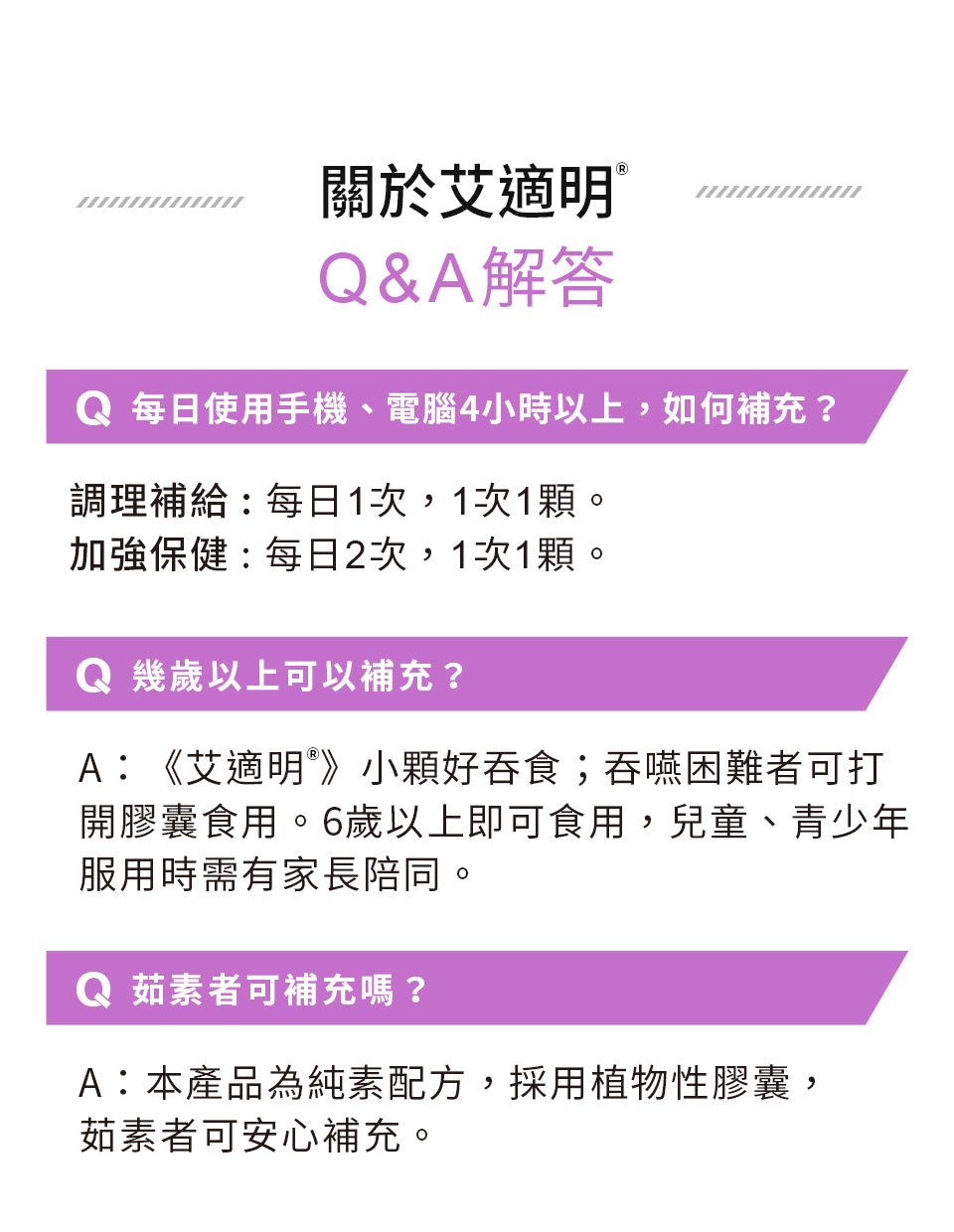 關於艾適明®
Q&A解答

Q 每日使用手機、電腦4小時以上，如何補充？

調理補給：每日1次，1次1顆。
加強保健：每日2次，1次1顆。

Q 幾歲以上可以補充？

A：《艾適明®》小顆好吞食；吞嚥困難者可打開膠囊食用。6歲以上即可食用，兒童、青少年服用時需有家長陪同。

Q 茹素者可補充嗎？

A：本產品為純素配方，採用植物性膠囊，茹素者可安心補充。